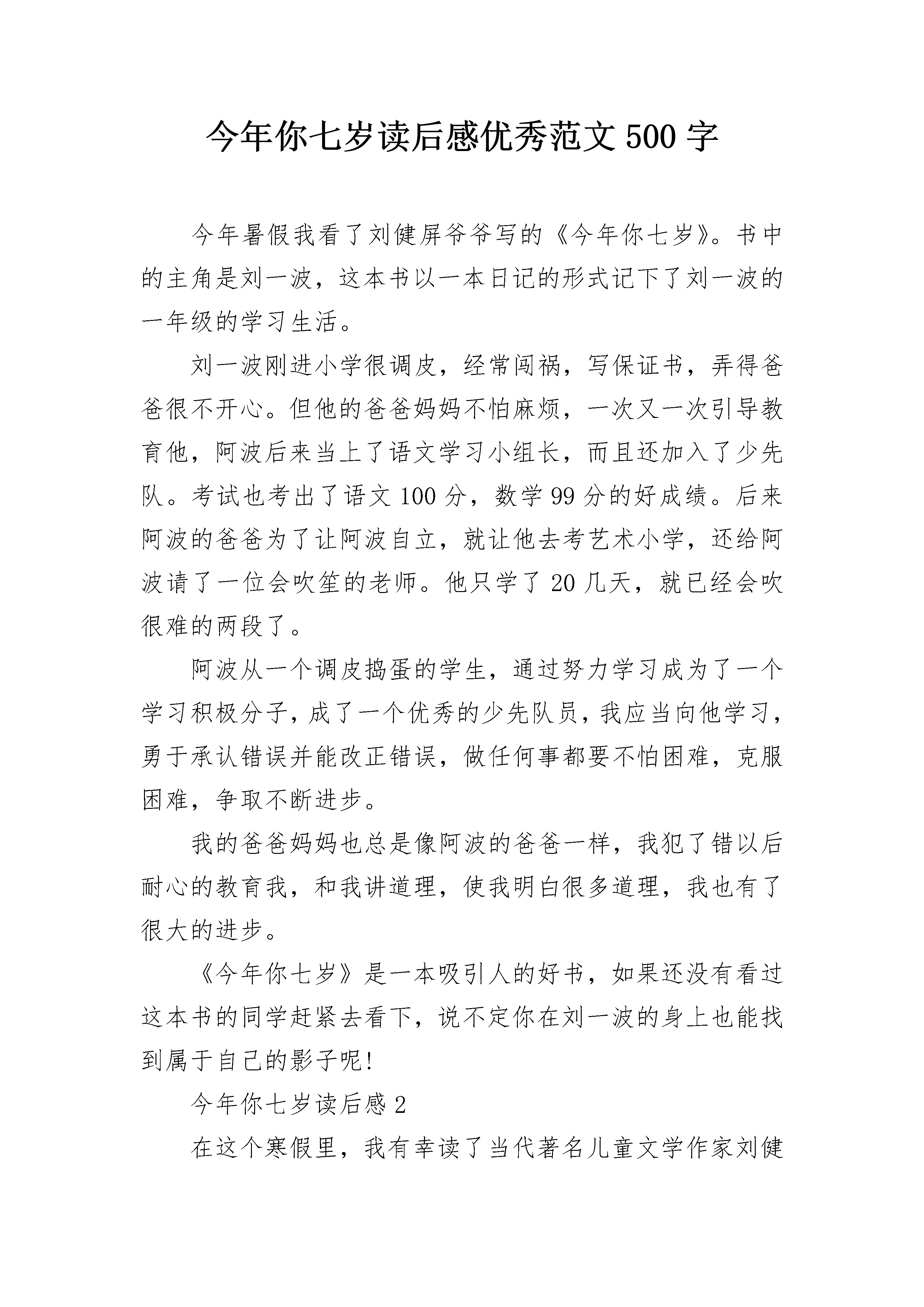 今年你七岁读后感优秀范文500字

今年暑假我看了刘健屏爷爷写的《今年你七岁》。书中的主角是刘一波，这本书以一本日记的形式记下了刘一波的一年级的学习生活。

刘一波刚进小学很调皮，经常闯祸，写保证书，弄得爸爸很不开心。但他的爸爸妈妈不怕麻烦，一次又一次引导教育他，阿波后来当上了语文学习小组长，而且还加入了少先队。考试也考出了语文100分，数学99分的好成绩。后来阿波的爸爸为了让阿波自立，就让他去考艺术小学，还给阿波请了一位会吹笙的老师。他只学了20几天，就已经会吹很难的两段了。

阿波从一个调皮捣蛋的学生，通过努力学习成为了一个学习积极分子，成了一个优秀的少先队员，我应当向他学习，勇于承认错误并能改正错误，做任何事都要不怕困难，克服困难，争取不断进步。

我的爸爸妈妈也总是像阿波的爸爸一样，我犯了错以后耐心的教育我，和我讲道理，使我明白很多道理，我也有了很大的进步。

《今年你七岁》是一本吸引人的好书，如果还没有看过这本书的同学赶紧去看下，说不定你在刘一波的身上也能找到属于自己的影子呢!

今年你七岁读后感2

在这个寒假里，我有幸读了当代著名儿童文学作家刘健